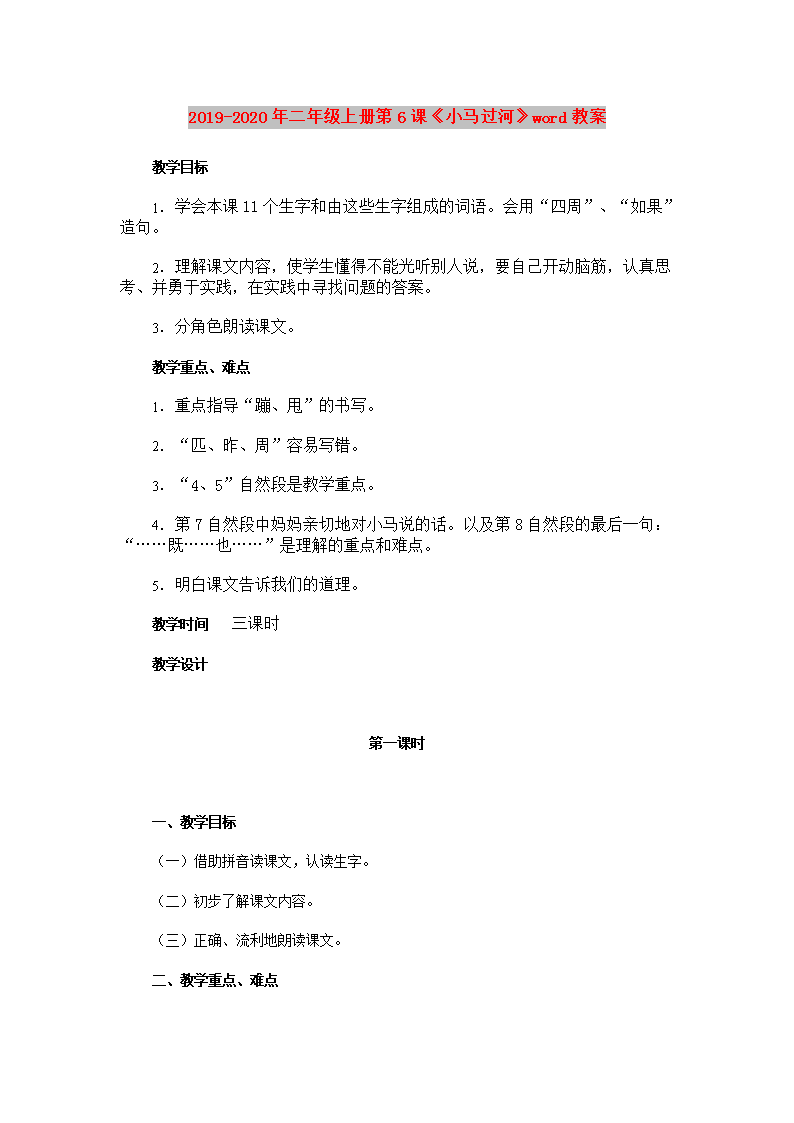 2019-2020年二年级上册第6课《小马过河》word教案

教学目标

1．学会本课11个生字和由这些生字组成的词语。会用“四周”、“如果”造句。

2．理解课文内容，使学生懂得不能光听别人说，要自己开动脑筋，认真思考、并勇于实践，在实践中寻找问题的答案。

3．分角色朗读课文。

教学重点、难点

1．重点指导“蹦、甩”的书写。

2．“匹、昨、周”容易写错。

3．“4、5”自然段是教学重点。

4．第7自然段中妈妈亲切地对小马说的话。以及第8自然段的最后一句：“……既……也……”是理解的重点和难点。

5．明白课文告诉我们的道理。

教学时间　三课时

教学设计

第一课时

一、教学目标

（一）借助拼音读课文，认读生字。

（二）初步了解课文内容。

（三）正确、流利地朗读课文。

二、教学重点、难点